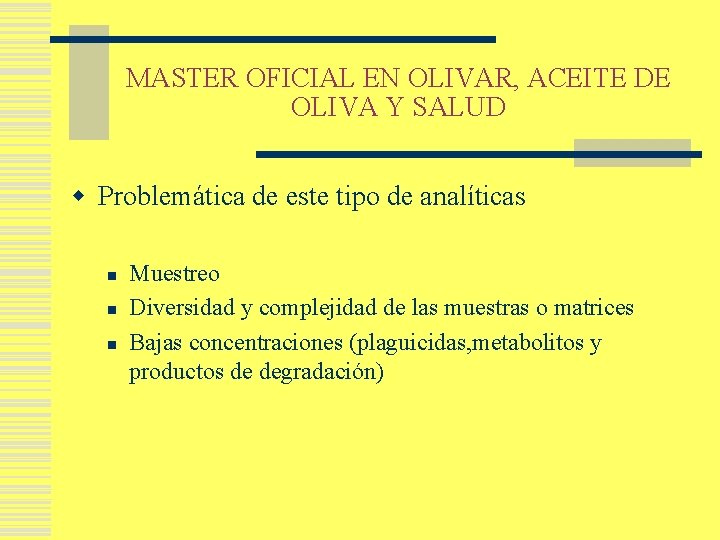 MASTER OFICIAL EN OLIVAR, ACEITE DE OLIVA Y SALUD

Problemática de este tipo de analíticas

Muestreo

Diversidad y complejidad de las muestras o matrices

Bajas concentraciones (plaguicidas,metabolitos y productos de degradación)